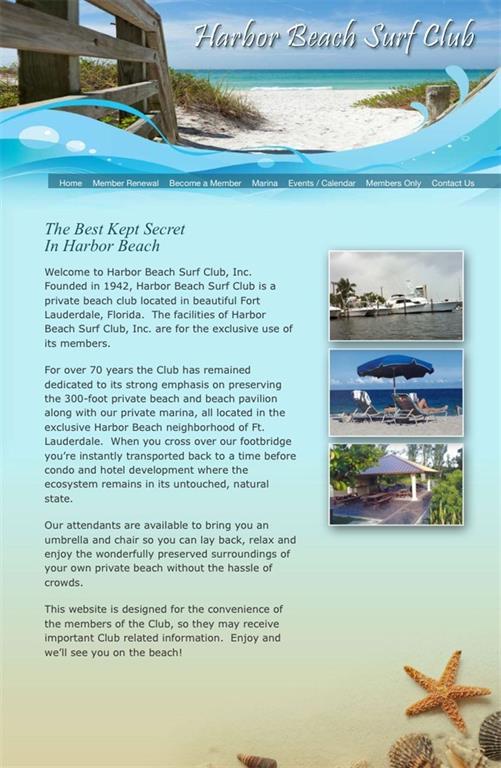 Harbor Beach Surf Club

Home Member Renewal Become a Member Marina Events / Calendar Members Only Contact Us

The Best Kept Secret
In Harbor Beach

Welcome to Harbor Beach Surf Club, Inc. Founded in 1942, Harbor Beach Surf Club is a private beach club located in beautiful Fort Lauderdale, Florida. The facilities of Harbor Beach Surf Club, Inc. are for the exclusive use of its members.

For over 70 years the Club has remained dedicated to its strong emphasis on preserving the 300-foot private beach and beach pavilion along with our private marina, all located in the exclusive Harbor Beach neighborhood of Ft. Lauderdale. When you cross over our footbridge you're instantly transported back to a time before condo and hotel development where the ecosystem remains in its untouched, natural state.

Our attendants are available to bring you an umbrella and chair so you can lay back, relax and enjoy the wonderfully preserved surroundings of your own private beach without the hassle of crowds.

This website is designed for the convenience of the members of the Club, so they may receive important Club related information. Enjoy and we'll see you on the beach!